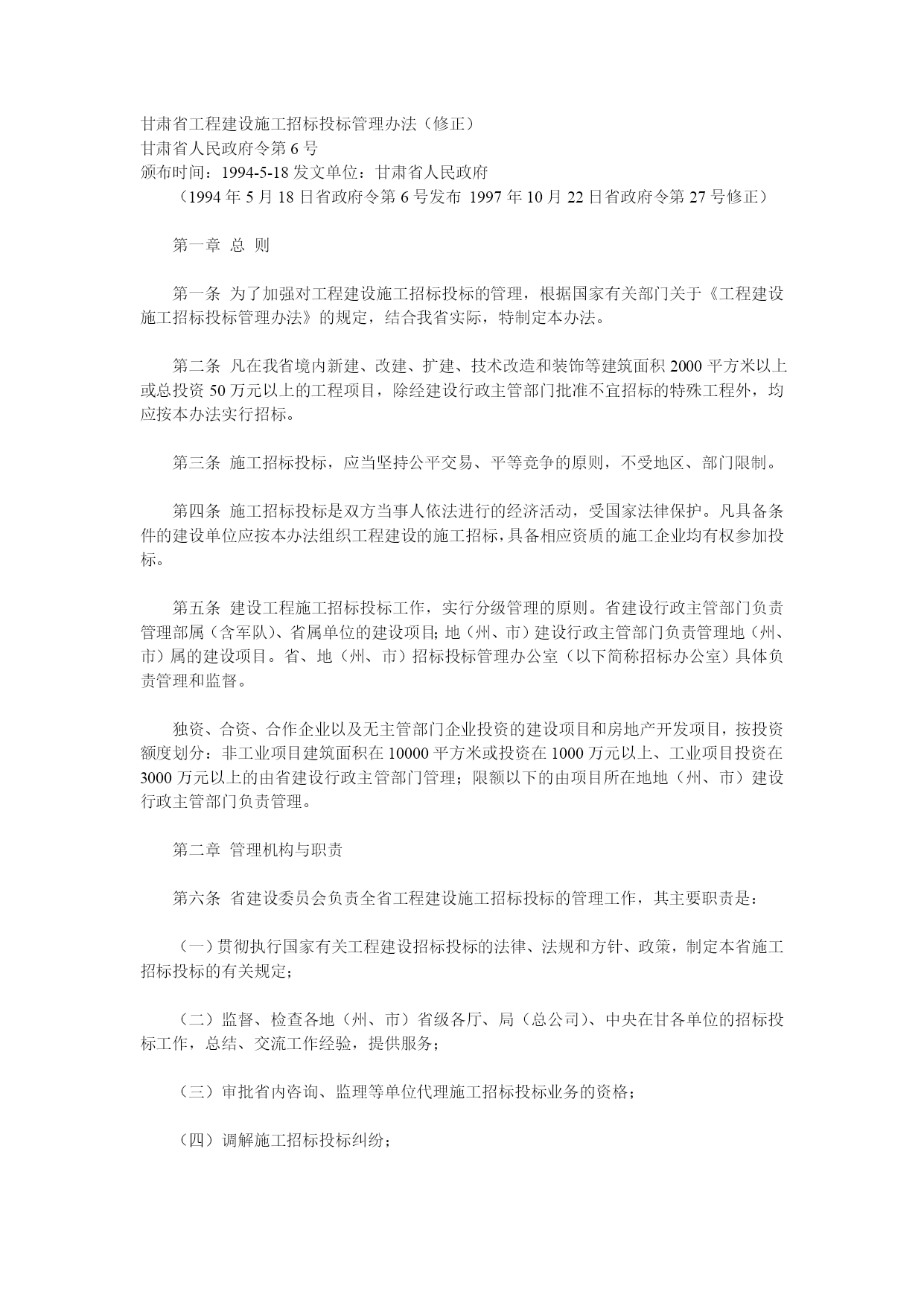 甘肃省工程建设施工招标投标管理办法（修正）
甘肃省人民政府令第 6 号
颁布时间：1994-5-18 发文单位：甘肃省人民政府
（1994 年 5 月 18 日省政府令第 6 号发布 1997 年 10 月 22 日省政府令第 27 号修正）

第一章 总 则

第一条 为了加强对工程建设施工招标投标的管理，根据国家有关部门关于《工程建设施工招标投标管理办法》的规定，结合我省实际，特制定本办法。

第二条 凡在我省境内新建、改建、扩建、技术改造和装饰等建筑面积 2000 平方米以上或总投资 50 万元以上的工程项目，除经建设行政主管部门批准不宜招标的特殊工程外，均应按本办法实行招标。

第三条 施工招标投标，应当坚持公平交易、平等竞争的原则，不受地区、部门限制。

第四条 施工招标投标是双方当事人依法进行的经济活动，受国家法律保护。凡具备条件的建设单位应按本办法组织工程建设的施工招标，具备相应资质的施工企业均有权参加投标。

第五条 建设工程施工招标投标工作，实行分级管理的原则。省建设行政主管部门负责管理部属（含军队）、省属单位的建设项目；地（州、市）建设行政主管部门负责管理地（州、市）属的建设项目。省、地（州、市）招标投标管理办公室（以下简称招标办公室）具体负责管理和监督。

独资、合资、合作企业以及无主管部门企业投资的建设项目和房地产开发项目，按投资额度划分：非工业项目建筑面积在 10000 平方米或投资在 1000 万元以上、工业项目投资在 3000 万元以上的由省建设行政主管部门管理；限额以下的由项目所在地地（州、市）建设行政主管部门负责管理。

第二章 管理机构与职责

第六条 省建设委员会负责全省工程建设施工招标投标的管理工作，其主要职责是：

（一）贯彻执行国家有关工程建设招标投标的法律、法规和方针、政策，制定本省施工招标投标的有关规定；

（二）监督、检查各地（州、市）省级各厅、局（总公司）、中央在甘各单位的招标投标工作，总结、交流工作经验，提供服务；

（三）审批省内咨询、监理等单位代理施工招标投标业务的资格；

（四）调解施工招标投标纠纷；